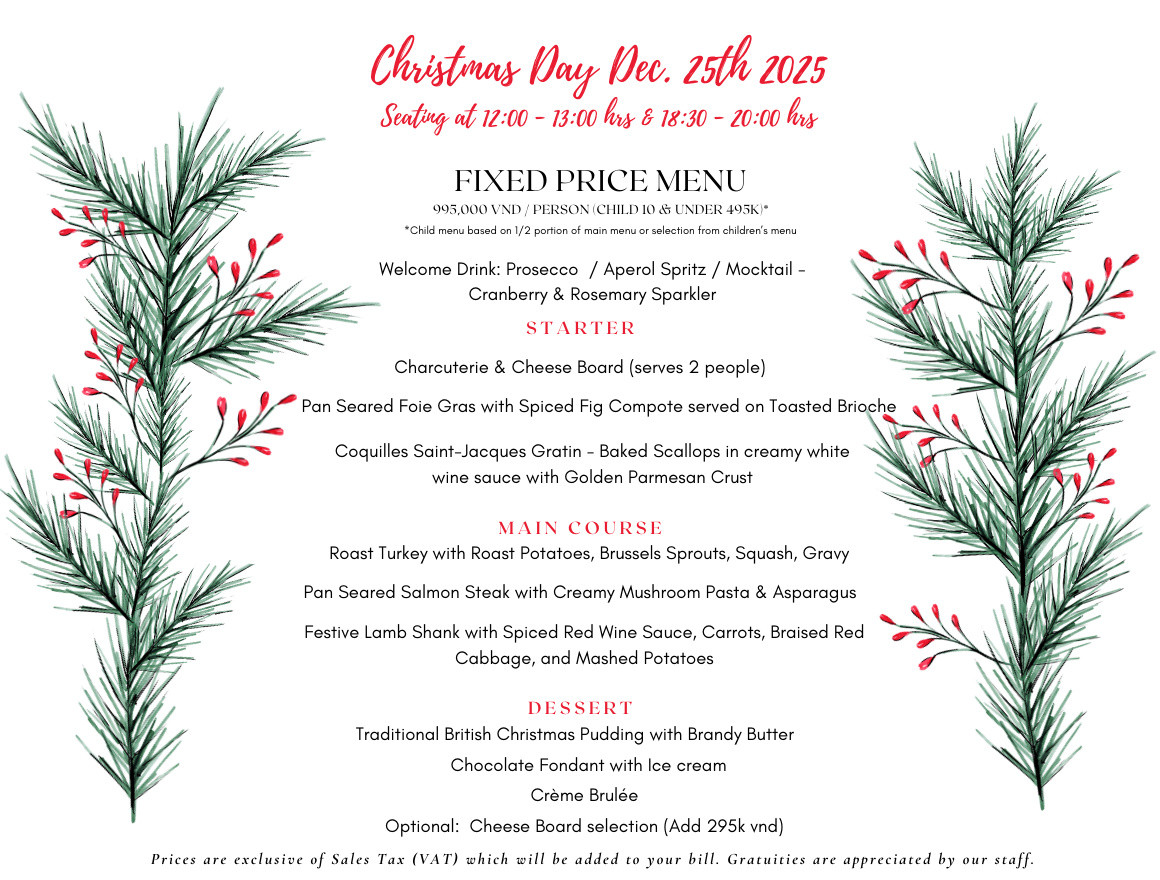 Christmas Day Dec. 25th 2025
Seating at 12:00 - 13:00 hrs & 18:30 - 20:00 hrs

FIXED PRICE MENU
995,000 VND / PERSON (CHILD 10 & UNDER 495K)*
*Child menu based on 1/2 portion of main menu or selection from children's menu

Welcome Drink: Prosecco / Aperol Spritz / Mocktail - Cranberry & Rosemary Sparkler

STARTER

Charcuterie & Cheese Board (serves 2 people)

Pan Seared Foie Gras with Spiced Fig Compote served on Toasted Brioche

Coquilles Saint-Jacques Gratin - Baked Scallops in creamy white wine sauce with Golden Parmesan Crust

MAIN COURSE

Roast Turkey with Roast Potatoes, Brussels Sprouts, Squash, Gravy

Pan Seared Salmon Steak with Creamy Mushroom Pasta & Asparagus

Festive Lamb Shank with Spiced Red Wine Sauce, Carrots, Braised Red Cabbage, and Mashed Potatoes

DESSERT

Traditional British Christmas Pudding with Brandy Butter

Chocolate Fondant with Ice cream

Crème Brulée

Optional: Cheese Board selection (Add 295k vnd)

Prices are exclusive of Sales Tax (VAT) which will be added to your bill. Gratuities are appreciated by our staff.